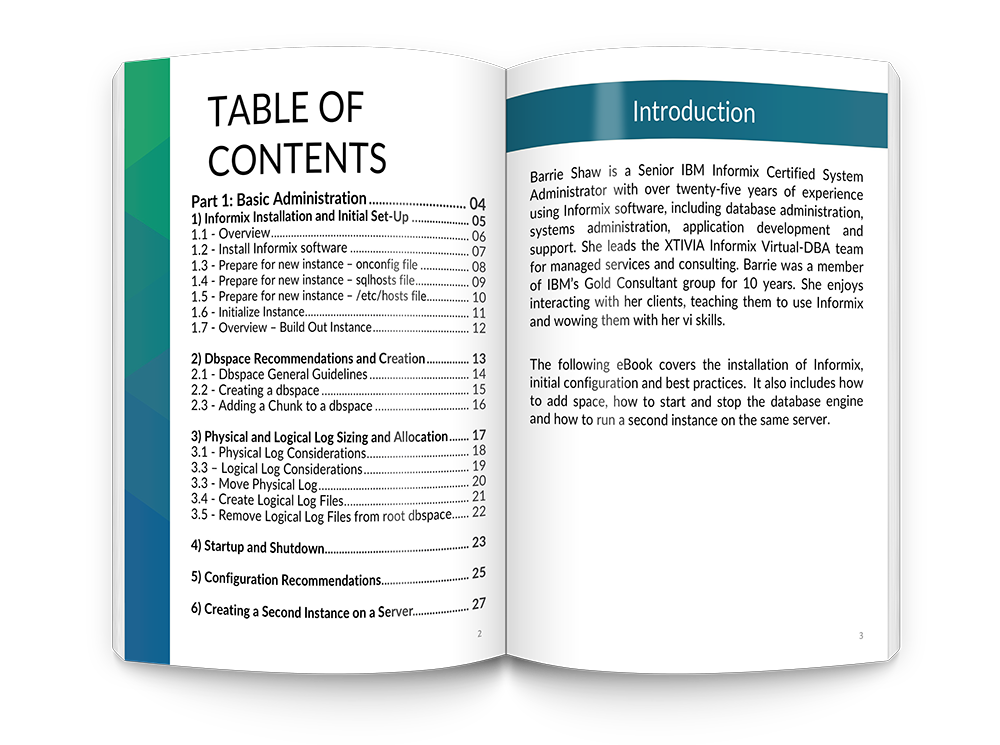 TABLE OF CONTENTS

Part 1: Basic Administration 04
1) Informix Installation and Initial Set-Up 05
1.1 - Overview 06
1.2 - Install Informix software 07
1.3 - Prepare for new instance – onconfig file 08
1.4 - Prepare for new instance – sqlhosts file 09
1.5 - Prepare for new instance – /etc/hosts file 10
1.6 - Initialize Instance 11
1.7 - Overview – Build Out Instance 12

2) Dbspace Recommendations and Creation 13
2.1 - Dbspace General Guidelines 14
2.2 - Creating a dbspace 15
2.3 - Adding a Chunk to a dbspace 16

3) Physical and Logical Log Sizing and Allocation 17
3.1 - Physical Log Considerations 18
3.3 – Logical Log Considerations 19
3.3 - Move Physical Log 20
3.4 - Create Logical Log Files 21
3.5 - Remove Logical Log Files from root dbspace 22

4) Startup and Shutdown 23

5) Configuration Recommendations 25

6) Creating a Second Instance on a Server 27

2

Introduction

Barrie Shaw is a Senior IBM Informix Certified System Administrator with over twenty-five years of experience using Informix software, including database administration, systems administration, application development and support. She leads the XTIVIA Informix Virtual-DBA team for managed services and consulting. Barrie was a member of IBM's Gold Consultant group for 10 years. She enjoys interacting with her clients, teaching them to use Informix and wowing them with her vi skills.

The following eBook covers the installation of Informix, initial configuration and best practices. It also includes how to add space, how to start and stop the database engine and how to run a second instance on the same server.

3